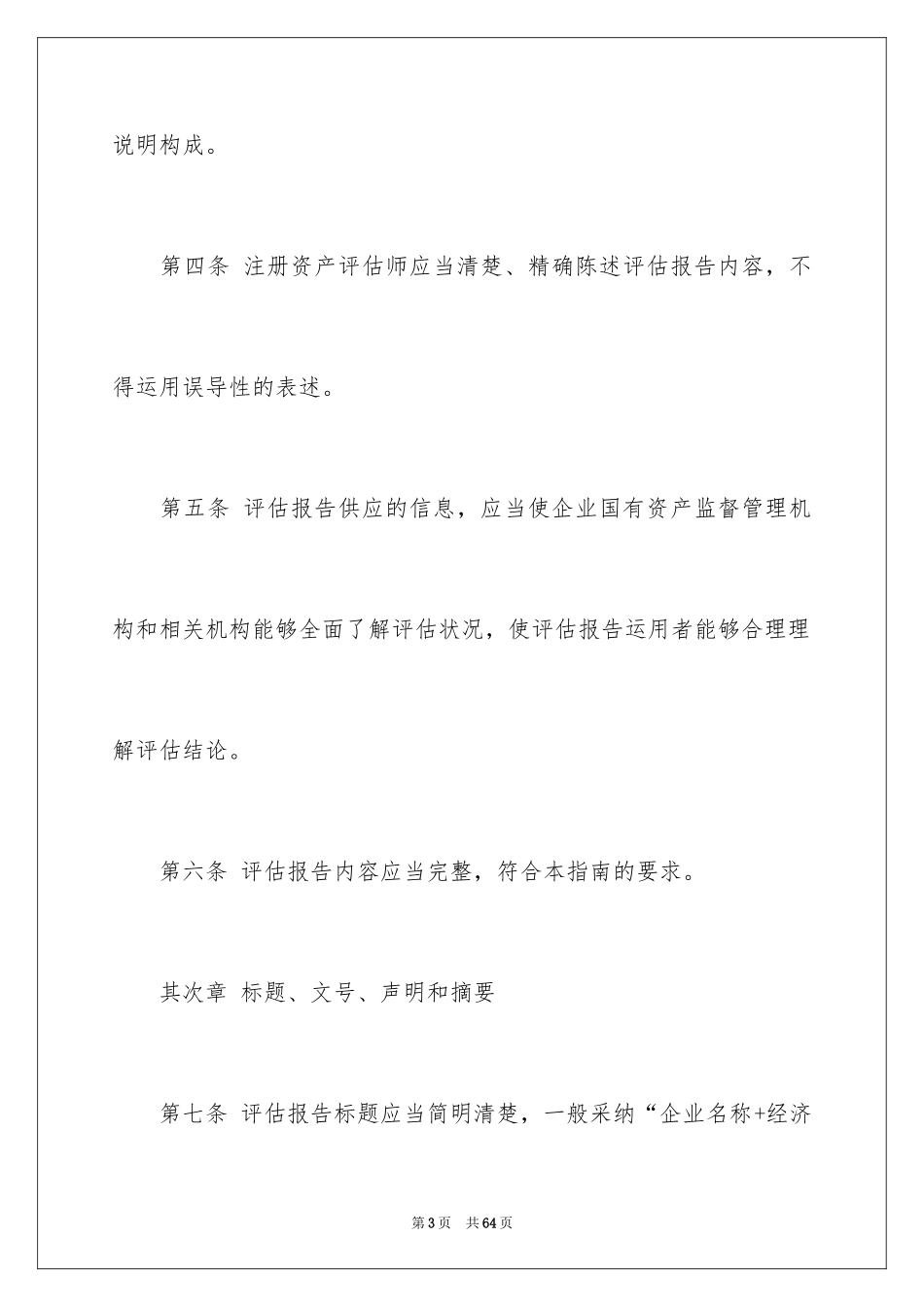 说明构成。

第四条 注册资产评估师应当清楚、精确陈述评估报告内容，不得运用误导性的表述。

第五条 评估报告供应的信息，应当使企业国有资产监督管理机构和相关机构能够全面了解评估状况，使评估报告运用者能够合理理解评估结论。

第六条 评估报告内容应当完整，符合本指南的要求。

其次章 标题、文号、声明和摘要

第七条 评估报告标题应当简明清楚，一般采纳“企业名称+经济

第3页 共64页